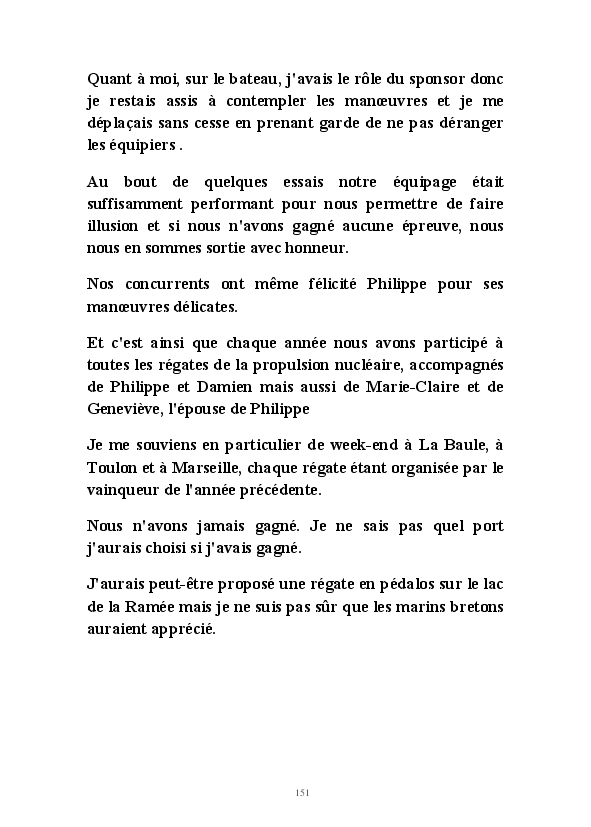 Quant à moi, sur le bateau, j'avais le rôle du sponsor donc je restais assis à contempler les manœuvres et je me déplaçais sans cesse en prenant garde de ne pas déranger les équipiers .

Au bout de quelques essais notre équipage était suffisamment performant pour nous permettre de faire illusion et si nous n'avons gagné aucune épreuve, nous nous en sommes sortie avec honneur.

Nos concurrents ont même félicité Philippe pour ses manœuvres délicates.

Et c'est ainsi que chaque année nous avons participé à toutes les régates de la propulsion nucléaire, accompagnés de Philippe et Damien mais aussi de Marie-Claire et de Geneviève, l'épouse de Philippe

Je me souviens en particulier de week-end à La Baule, à Toulon et à Marseille, chaque régate étant organisée par le vainqueur de l'année précédente.

Nous n'avons jamais gagné. Je ne sais pas quel port j'aurais choisi si j'avais gagné.

J'aurais peut-être proposé une régate en pédalos sur le lac de la Ramée mais je ne suis pas sûr que les marins bretons auraient apprécié.

151